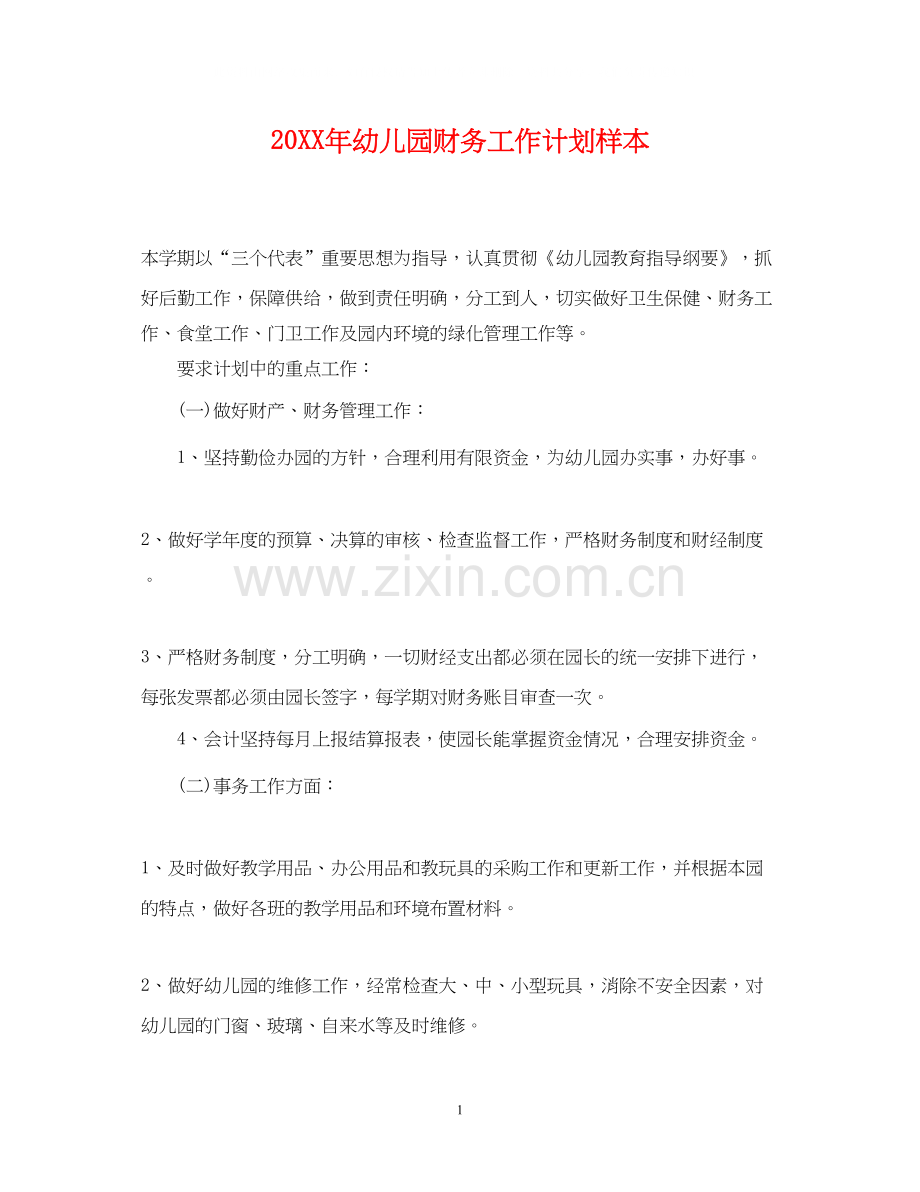 20XX年幼儿园财务工作计划样本

本学期以“三个代表”重要思想为指导，认真贯彻《幼儿园教育指导纲要》，抓好后勤工作，保障供给，做到责任明确，分工到人，切实做好卫生保健、财务工作、食堂工作、门卫工作及园内环境的绿化管理工作等。

要求计划中的重点工作：

(一)做好财产、财务管理工作：

1、坚持勤俭办园的方针，合理利用有限资金，为幼儿园办实事，办好事。

2、做好学年度的预算、决算的审核、检查监督工作，严格财务制度和财经制度。

www.zixin.com.cn

3、严格财务制度，分工明确，一切财经支出都必须在园长的统一安排下进行，每张发票都必须由园长签字，每学期对财务账目审查一次。

4、会计坚持每月上报结算报表，使园长能掌握资金情况，合理安排资金。

(二)事务工作方面：

1、及时做好教学用品、办公用品和教玩具的采购工作和更新工作，并根据本园的特点，做好各班的教学用品和环境布置材料。

2、做好幼儿园的维修工作，经常检查大、中、小型玩具，消除不安全因素，对幼儿园的门窗、玻璃、自来水等及时维修。

1